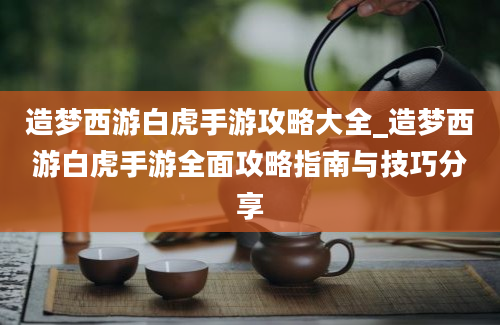 造梦西游白虎手游攻略大全_造梦西游白虎手游全面攻略指南与技巧分享